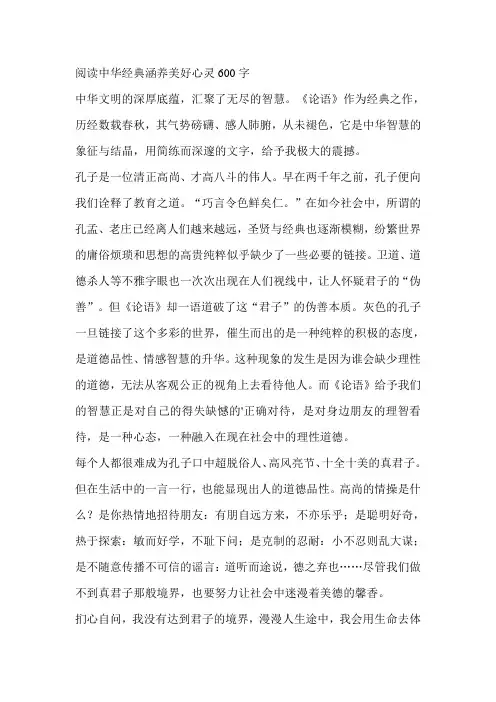 阅读中华经典涵养美好心灵600字

中华文明的深厚底蕴，汇聚了无尽的智慧。《论语》作为经典之作，历经数载春秋，其气势磅礴、感人肺腑，从未褪色，它是中华智慧的象征与结晶，用简练而深邃的文字，给予我极大的震撼。

孔子是一位清正高尚、才高八斗的伟人。早在两千年之前，孔子便向我们诠释了教育之道。“巧言令色鲜矣仁。”在如今社会中，所谓的孔孟、老庄已经离人们越来越远，圣贤与经典也逐渐模糊，纷繁世界的庸俗烦琐和思想的高贵纯粹似乎缺少了一些必要的链接。卫道、道德杀人等不雅字眼也一次次出现在人们视线中，让人怀疑君子的“伪善”。但《论语》却一语道破了这“君子”的伪善本质。灰色的孔子一旦链接了这个多彩的世界，催生而出的是一种纯粹的积极的态度，是道德品性、情感智慧的升华。这种现象的发生是因为谁会缺少理性的道德，无法从客观公正的视角上去看待他人。而《论语》给予我们的智慧正是对自己的得失缺憾的'正确对待，是对身边朋友的理智看待，是一种心态，一种融入在现在社会中的理性道德。

每个人都很难成为孔子口中超脱俗人、高风亮节、十全十美的真君子。但在生活中的一言一行，也能显现出人的道德品性。高尚的情操是什么？是你热情地招待朋友：有朋自远方来，不亦乐乎；是聪明好奇，热于探索：敏而好学，不耻下问；是克制的忍耐：小不忍则乱大谋；是不随意传播不可信的谣言：道听而途说，德之弃也……尽管我们做不到真君子那般境界，也要努力让社会中迷漫着美德的馨香。

扪心自问，我没有达到君子的境界，漫漫人生途中，我会用生命去体